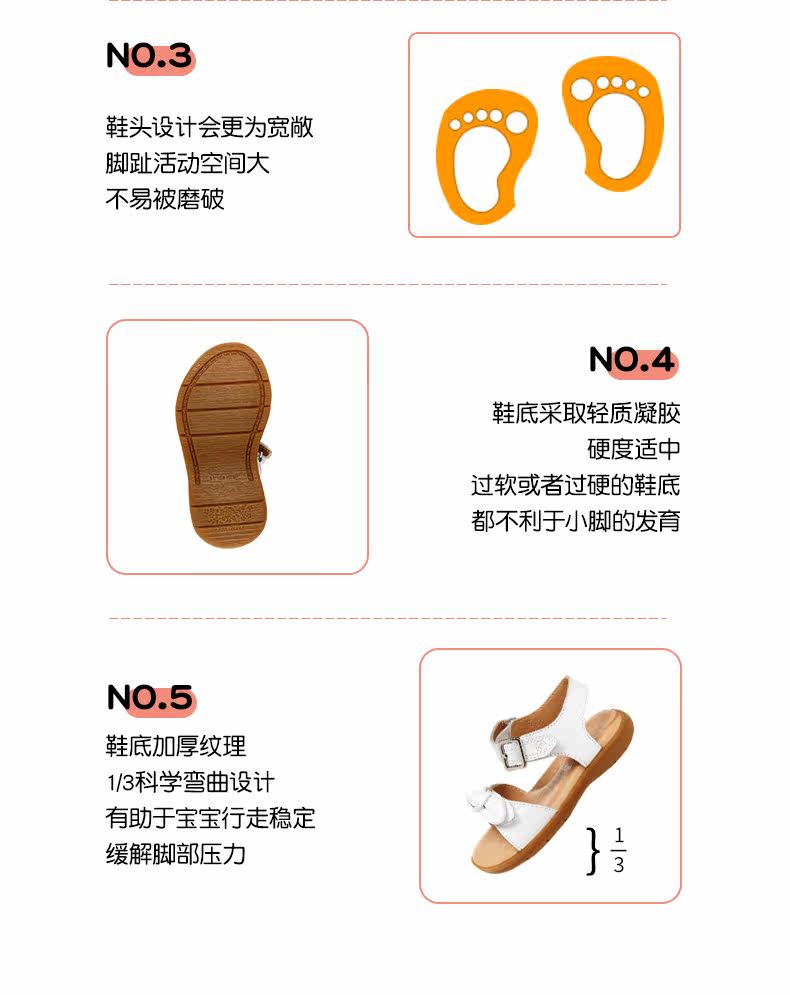 NO.3

鞋头设计会更为宽敞
脚趾活动空间大
不易被磨破

NO.4

鞋底采取轻质凝胶
硬度适中
过软或者过硬的鞋底
都不利于小脚的发育

NO.5

鞋底加厚纹理
1/3科学弯曲设计
有助于宝宝行走稳定
缓解脚部压力

$\frac{1}{3}$